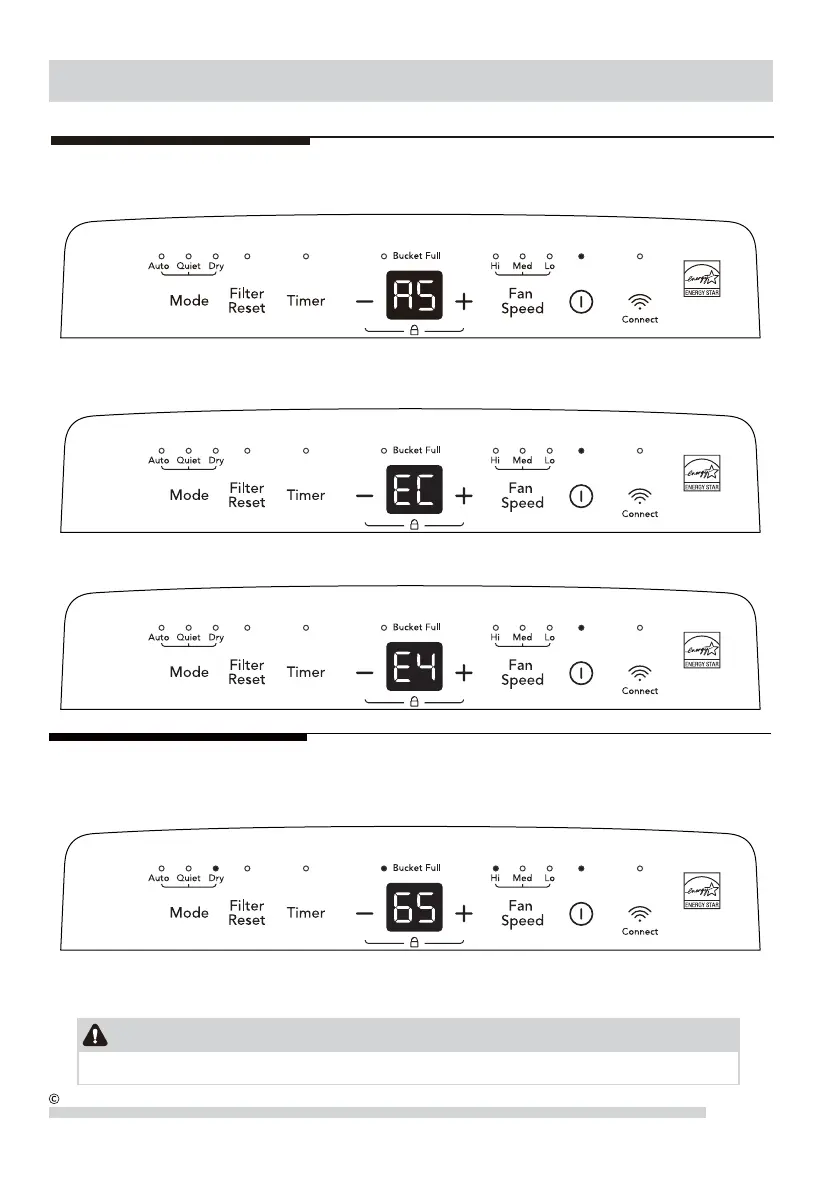 Auto Quiet Dry
Mode
Filter Reset
Timer
Bucket Full
AS
Hi Med Lo
Fan Speed
Connect
ENERGY STAR

Auto Quiet Dry
Mode
Filter Reset
Timer
Bucket Full
EC
Hi Med Lo
Fan Speed
Connect
ENERGY STAR

Auto Quiet Dry
Mode
Filter Reset
Timer
Bucket Full
E4
Hi Med Lo
Fan Speed
Connect
ENERGY STAR

Auto Quiet Dry
Mode
Filter Reset
Timer
Bucket Full
65
Hi Med Lo
Fan Speed
Connect
ENERGY STAR

©